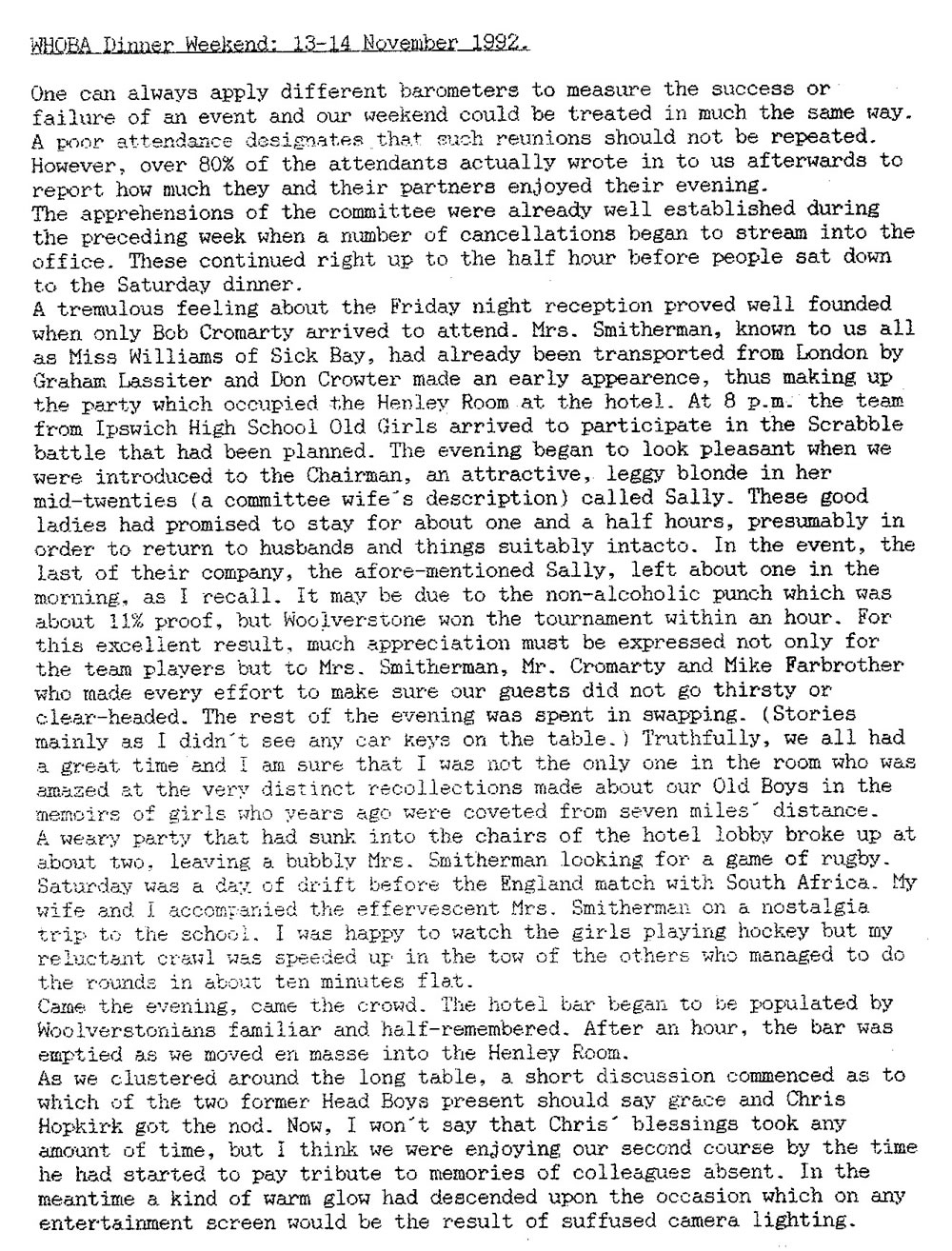 WHOBA Dinner Weekend: 13-14 November 1992.

One can always apply different barometers to measure the success or failure of an event and our weekend could be treated in much the same way. A poor attendance designates that such reunions should not be repeated. However, over 80% of the attendants actually wrote in to us afterwards to report how much they and their partners enjoyed their evening.
The apprehensions of the committee were already well established during the preceding week when a number of cancellations began to stream into the office. These continued right up to the half hour before people sat down to the Saturday dinner.
A tremulous feeling about the Friday night reception proved well founded when only Bob Cromarty arrived to attend. Mrs. Smitherman, known to us all as Miss Williams of Sick Bay, had already been transported from London by Graham Lassiter and Don Crowter made an early appearence, thus making up the party which occupied the Henley Room at the hotel. At 8 p.m. the team from Ipswich High School Old Girls arrived to participate in the Scrabble battle that had been planned. The evening began to look pleasant when we were introduced to the Chairman, an attractive, leggy blonde in her mid-twenties (a committee wife's description) called Sally. These good ladies had promised to stay for about one and a half hours, presumably in order to return to husbands and things suitably intacto. In the event, the last of their company, the afore-mentioned Sally, left about one in the morning, as I recall. It may be due to the non-alcoholic punch which was about 11% proof, but Woolverstone won the tournament within an hour. For this excellent result, much appreciation must be expressed not only for the team players but to Mrs. Smitherman, Mr. Cromarty and Mike Farbrother who made every effort to make sure our guests did not go thirsty or clear-headed. The rest of the evening was spent in swapping. (Stories mainly as I didn't see any car keys on the table.) Truthfully, we all had a great time and I am sure that I was not the only one in the room who was amazed at the very distinct recollections made about our Old Boys in the memoirs of girls who years ago were coveted from seven miles' distance.
A weary party that had sunk into the chairs of the hotel lobby broke up at about two, leaving a bubbly Mrs. Smitherman looking for a game of rugby.
Saturday was a day of drift before the England match with South Africa. My wife and I accompanied the effervescent Mrs. Smitherman on a nostalgia trip to the school. I was happy to watch the girls playing hockey but my reluctant crawl was speeded up in the tow of the others who managed to do the rounds in about ten minutes flat.
Came the evening, came the crowd. The hotel bar began to be populated by Woolverstonians familiar and half-remembered. After an hour, the bar was emptied as we moved en masse into the Henley Room.
As we clustered around the long table, a short discussion commenced as to which of the two former Head Boys present should say grace and Chris Hopkirk got the nod. Now, I won't say that Chris' blessings took any amount of time, but I think we were enjoying our second course by the time he had started to pay tribute to memories of colleagues absent. In the meantime a kind of warm glow had descended upon the occasion which on any entertainment screen would be the result of suffused camera lighting.